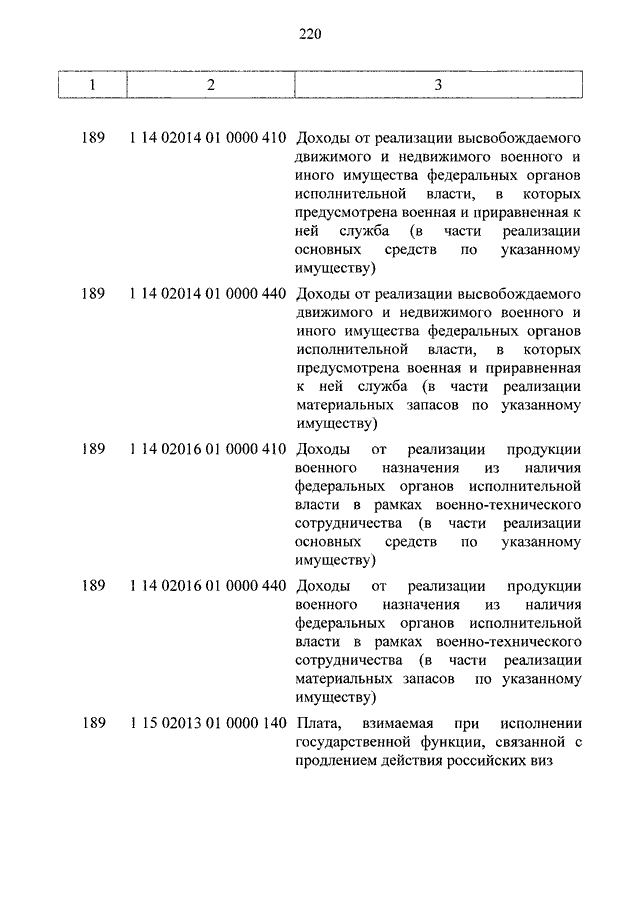 220

| 1 | 2 | 3 |
|---|---|---|
| 189 | 1 14 02014 01 0000 410 | Доходы от реализации высвобождаемого движимого и недвижимого военного и иного имущества федеральных органов исполнительной власти, в которых предусмотрена военная и приравненная к ней служба (в части реализации основных средств по указанному имуществу) |
| 189 | 1 14 02014 01 0000 440 | Доходы от реализации высвобождаемого движимого и недвижимого военного и иного имущества федеральных органов исполнительной власти, в которых предусмотрена военная и приравненная к ней служба (в части реализации материальных запасов по указанному имуществу) |
| 189 | 1 14 02016 01 0000 410 | Доходы от реализации продукции военного назначения из наличия федеральных органов исполнительной власти в рамках военно-технического сотрудничества (в части реализации основных средств по указанному имуществу) |
| 189 | 1 14 02016 01 0000 440 | Доходы от реализации продукции военного назначения из наличия федеральных органов исполнительной власти в рамках военно-технического сотрудничества (в части реализации материальных запасов по указанному имуществу) |
| 189 | 1 15 02013 01 0000 140 | Плата, взимаемая при исполнении государственной функции, связанной с продлением действия российских виз |